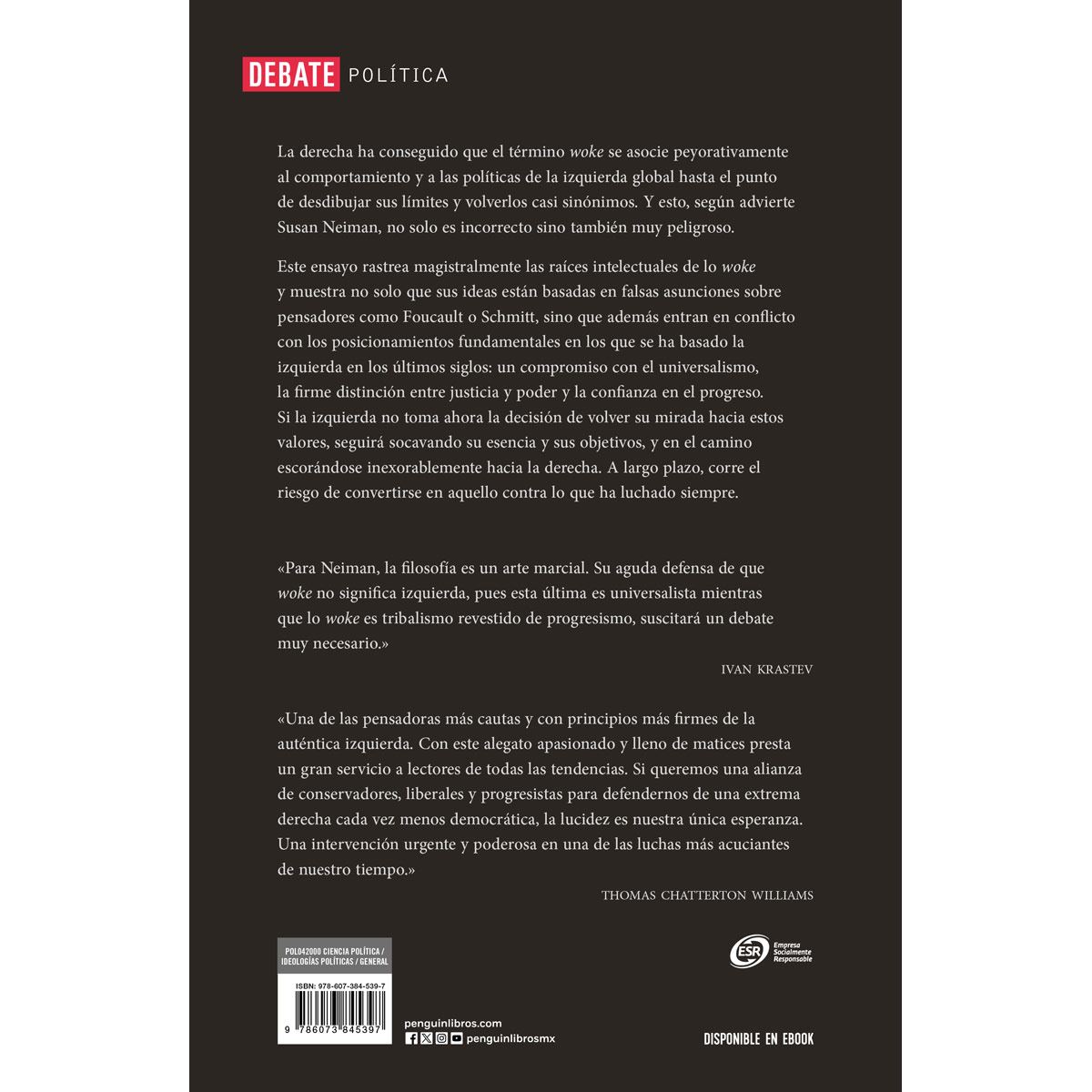 DEBATE POLÍTICA

La derecha ha conseguido que el término woke se asocie peyorativamente al comportamiento y a las políticas de la izquierda global hasta el punto de desdibujar sus límites y volverlos casi sinónimos. Y esto, según advierte Susan Neiman, no solo es incorrecto sino también muy peligroso.

Este ensayo rastrea magistralmente las raíces intelectuales de lo woke y muestra no solo que sus ideas están basadas en falsas asunciones sobre pensadores como Foucault o Schmitt, sino que además entran en conflicto con los posicionamientos fundamentales en los que se ha basado la izquierda en los últimos siglos: un compromiso con el universalismo, la firme distinción entre justicia y poder y la confianza en el progreso. Si la izquierda no toma ahora la decisión de volver su mirada hacia estos valores, seguirá socavando su esencia y sus objetivos, y en el camino escorándose inexorablemente hacia la derecha. A largo plazo, corre el riesgo de convertirse en aquello contra lo que ha luchado siempre.

«Para Neiman, la filosofía es un arte marcial. Su aguda defensa de que woke no significa izquierda, pues esta última es universalista mientras que lo woke es tribalismo revestido de progresismo, suscitará un debate muy necesario.»

IVAN KRASTEV

«Una de las pensadoras más cautas y con principios más firmes de la auténtica izquierda. Con este alegato apasionado y lleno de matices presta un gran servicio a lectores de todas las tendencias. Si queremos una alianza de conservadores, liberales y progresistas para defendernos de una extrema derecha cada vez menos democrática, la lucidez es nuestra única esperanza. Una intervención urgente y poderosa en una de las luchas más acuciantes de nuestro tiempo.»

THOMAS CHATTERTON WILLIAMS

POL042000 CIENCIA POLÍTICA / IDEOLOGÍAS POLÍTICAS / GENERAL

ISBN: 978-607-384-539-7

9 786073 845397

penguinlibros.com

penguinlibrosmx

ESR Empresa Socialmente Responsable

DISPONIBLE EN EBOOK